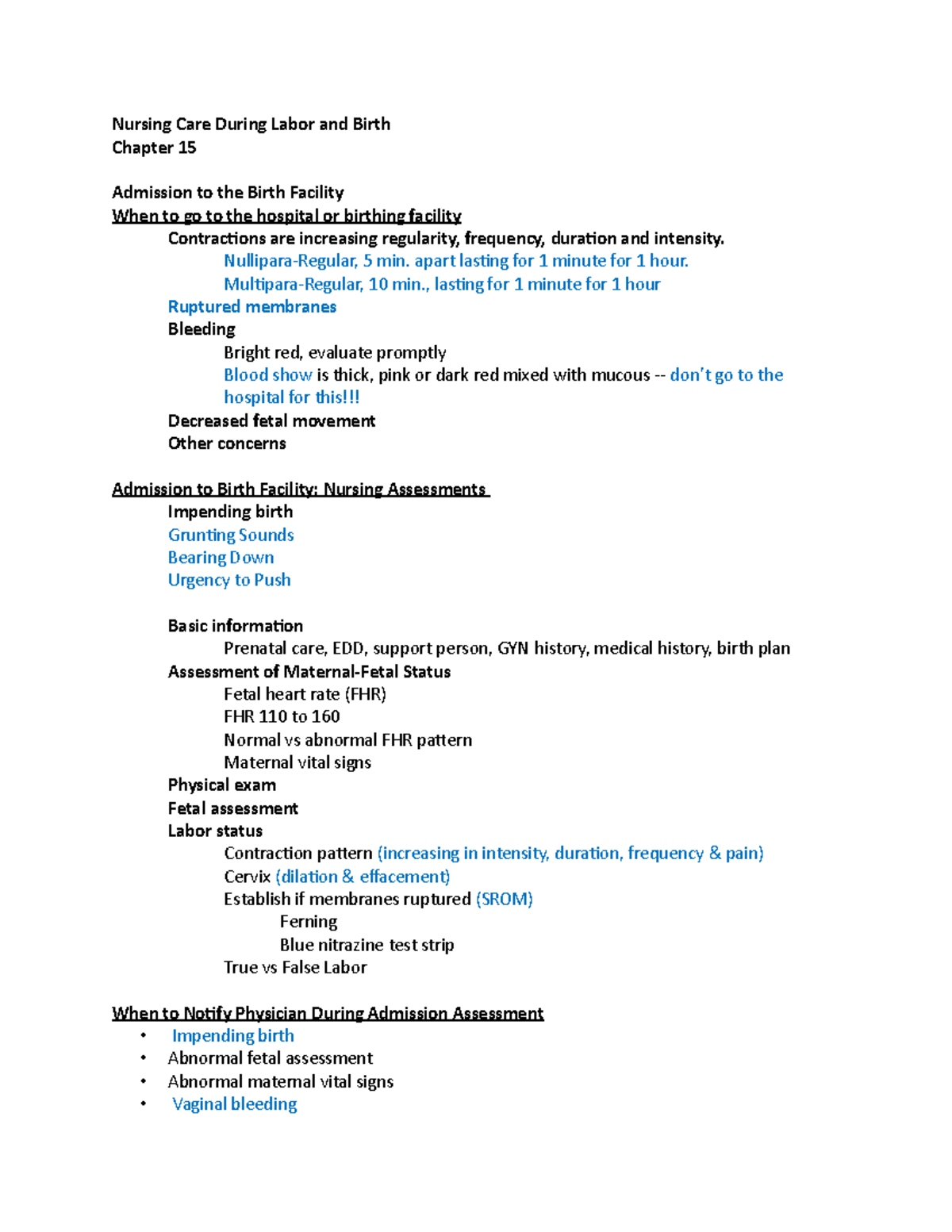 Nursing Care During Labor and Birth
Chapter 15

Admission to the Birth Facility
When to go to the hospital or birthing facility
Contractions are increasing regularity, frequency, duration and intensity.
Nullipara-Regular, 5 min. apart lasting for 1 minute for 1 hour.
Multipara-Regular, 10 min., lasting for 1 minute for 1 hour
Ruptured membranes
Bleeding
Bright red, evaluate promptly
Blood show is thick, pink or dark red mixed with mucous -- don't go to the hospital for this!!!
Decreased fetal movement
Other concerns

Admission to Birth Facility: Nursing Assessments
Impending birth
Grunting Sounds
Bearing Down
Urgency to Push

Basic information
Prenatal care, EDD, support person, GYN history, medical history, birth plan
Assessment of Maternal-Fetal Status
Fetal heart rate (FHR)
FHR 110 to 160
Normal vs abnormal FHR pattern
Maternal vital signs
Physical exam
Fetal assessment
Labor status
Contraction pattern (increasing in intensity, duration, frequency & pain)
Cervix (dilation & effacement)
Establish if membranes ruptured (SROM)
Ferning
Blue nitrazine test strip
True vs False Labor

When to Notify Physician During Admission Assessment
• Impending birth
• Abnormal fetal assessment
• Abnormal maternal vital signs
• Vaginal bleeding